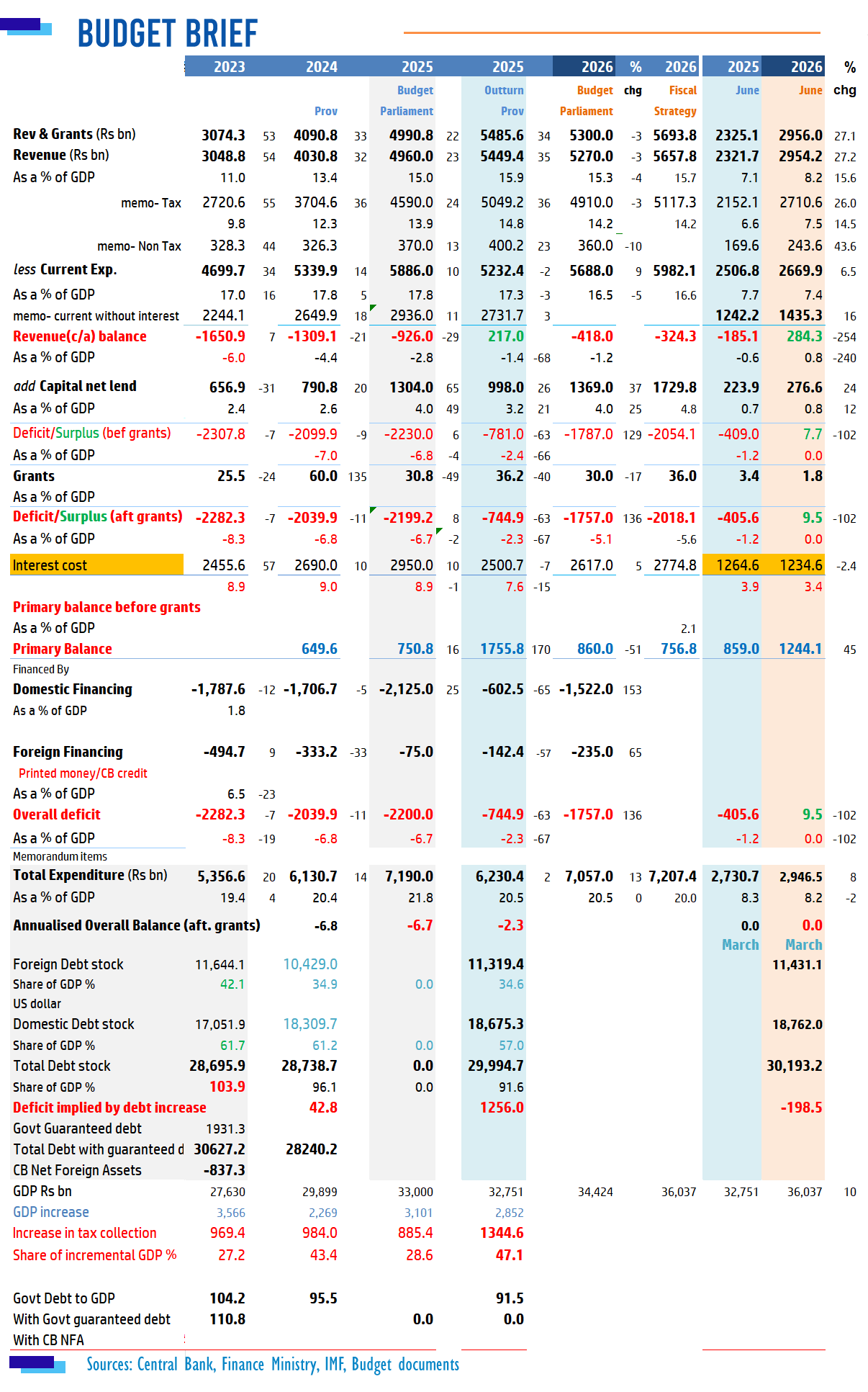 BUDGET BRIEF

| | 2023 | | 2024 | | 2025 | | 2025 | | 2026 | % | 2026 | 2025 | 2026 | % |
|---|---|---|---|---|---|---|---|---|---|---|---|---|---|---|
| | | | | | Budget | | Outturn | | Budget | chg | Fiscal | June | June | chg |
| | | | Prov | | Parliament | | Prov | | Parliament | | Strategy | | | |
| Rev & Grants (Rs bn) | 3074.3 | 53 | 4090.8 | 33 | 4990.8 | 22 | 5485.6 | 34 | 5300.0 | -3 | 5693.8 | 2325.1 | 2956.0 | 27.1 |
| Revenue (Rs bn) | 3048.8 | 54 | 4030.8 | 32 | 4960.0 | 23 | 5449.4 | 35 | 5270.0 | -3 | 5657.8 | 2321.7 | 2954.2 | 27.2 |
| As a % of GDP | 11.0 | | 13.4 | | 15.0 | | 15.9 | | 15.3 | -4 | 15.7 | 7.1 | 8.2 | 15.6 |
| memo- Tax | 2720.6 | 55 | 3704.6 | 36 | 4590.0 | 24 | 5049.2 | 36 | 4910.0 | -3 | 5117.3 | 2152.1 | 2710.6 | 26.0 |
| | 9.8 | | 12.3 | | 13.9 | | 14.8 | | 14.2 | | 14.2 | 6.6 | 7.5 | 14.5 |
| memo- Non Tax | 328.3 | 44 | 326.3 | | 370.0 | 13 | 400.2 | 23 | 360.0 | -10 | | 169.6 | 243.6 | 43.6 |
| less Current Exp. | 4699.7 | 34 | 5339.9 | 14 | 5886.0 | 10 | 5232.4 | -2 | 5688.0 | 9 | 5982.1 | 2506.8 | 2669.9 | 6.5 |
| As a % of GDP | 17.0 | 16 | 17.8 | 5 | 17.8 | | 17.3 | -3 | 16.5 | -5 | 16.6 | 7.7 | 7.4 | |
| memo- current without interest | 2244.1 | | 2649.9 | 18 | 2936.0 | 11 | 2731.7 | 3 | | | | 1242.2 | 1435.3 | 16 |
| Revenue(c/a) balance | -1650.9 | 7 | -1309.1 | -21 | -926.0 | -29 | 217.0 | | -418.0 | | -324.3 | -185.1 | 284.3 | -254 |
| As a % of GDP | -6.0 | | -4.4 | | -2.8 | | -1.4 | -68 | -1.2 | | | -0.6 | 0.8 | -240 |
| add Capital net lend | 656.9 | -31 | 790.8 | 20 | 1304.0 | 65 | 998.0 | 26 | 1369.0 | 37 | 1729.8 | 223.9 | 276.6 | 24 |
| As a % of GDP | 2.4 | | 2.6 | | 4.0 | 49 | 3.2 | 21 | 4.0 | 25 | 4.8 | 0.7 | 0.8 | 12 |
| Deficit/Surplus (bef grants) | -2307.8 | -7 | -2099.9 | -9 | -2230.0 | 6 | -781.0 | -63 | -1787.0 | 129 | -2054.1 | -409.0 | 7.7 | -102 |
| As a % of GDP | | | -7.0 | | -6.8 | -4 | -2.4 | -66 | | | | -1.2 | 0.0 | |
| Grants | 25.5 | -24 | 60.0 | 135 | 30.8 | -49 | 36.2 | -40 | 30.0 | -17 | 36.0 | 3.4 | 1.8 | |
| As a % of GDP | | | | | | | | | | | | | | |
| Deficit/Surplus (aft grants) | -2282.3 | -7 | -2039.9 | -11 | -2199.2 | 8 | -744.9 | -63 | -1757.0 | 136 | -2018.1 | -405.6 | 9.5 | -102 |
| As a % of GDP | -8.3 | | -6.8 | | -6.7 | -2 | -2.3 | -67 | -5.1 | | -5.6 | -1.2 | 0.0 | |
| Interest cost | 2455.6 | 57 | 2690.0 | 10 | 2950.0 | 10 | 2500.7 | -7 | 2617.0 | 5 | 2774.8 | 1264.6 | 1234.6 | -2.4 |
| | 8.9 | | 9.0 | | 8.9 | -1 | 7.6 | -15 | | | | 3.9 | 3.4 | |
| Primary balance before grants | | | | | | | | | | | | | | |
| As a % of GDP | | | | | | | | | | | 2.1 | | | |
| Primary Balance | | | 649.6 | | 750.8 | 16 | 1755.8 | 170 | 860.0 | -51 | 756.8 | 859.0 | 1244.1 | 45 |
| Financed By | | | | | | | | | | | | | | |
| Domestic Financing | -1,787.6 | -12 | -1,706.7 | -5 | -2,125.0 | 25 | -602.5 | -65 | -1,522.0 | 153 | | | | |
| As a % of GDP | 1.8 | | | | | | | | | | | | | |
| Foreign Financing | -494.7 | 9 | -333.2 | -33 | -75.0 | | -142.4 | -57 | -235.0 | 65 | | | | |
| Printed money/CB credit | | | | | | | | | | | | | | |
| As a % of GDP | 6.5 | -23 | | | | | | | | | | | | |
| Overall deficit | -2282.3 | -7 | -2039.9 | -11 | -2200.0 | | -744.9 | -63 | -1757.0 | 136 | | -405.6 | 9.5 | -102 |
| As a % of GDP | -8.3 | -19 | -6.8 | | -6.7 | | -2.3 | -67 | | | | -1.2 | 0.0 | -102 |
| Memorandum items | | | | | | | | | | | | | | |
| Total Expenditure (Rs bn) | 5,356.6 | 20 | 6,130.7 | 14 | 7,190.0 | | 6,230.4 | 2 | 7,057.0 | 13 | 7,207.4 | 2,730.7 | 2,946.5 | 8 |
| As a % of GDP | 19.4 | 4 | 20.4 | | 21.8 | | 20.5 | | 20.5 | 0 | 20.0 | 8.3 | 8.2 | -2 |
| Annualised Overall Balance (aft. grants) | | | -6.8 | | -6.7 | | -2.3 | | | | | 0.0 | 0.0 | |
| | | | | | | | | | | | | March | March | |
| Foreign Debt stock | 11,644.1 | | 10,429.0 | | | | 11,319.4 | | | | | | 11,431.1 | |
| Share of GDP % | 42.1 | | 34.9 | | 0.0 | | 34.6 | | | | | | | |
| US dollar | | | | | | | | | | | | | | |
| Domestic Debt stock | 17,051.9 | | 18,309.7 | | | | 18,675.3 | | | | | | 18,762.0 | |
| Share of GDP % | 61.7 | | 61.2 | | 0.0 | | 57.0 | | | | | | | |
| Total Debt stock | 28,695.9 | | 28,738.7 | | 0.0 | | 29,994.7 | | | | | | 30,193.2 | |
| Share of GDP % | 103.9 | | 96.1 | | 0.0 | | 91.6 | | | | | | | |
| Deficit implied by debt increase | | | 42.8 | | | | 1256.0 | | | | | | -198.5 | |
| Govt Guaranteed debt | 1931.3 | | | | | | | | | | | | | |
| Total Debt with guaranteed d | 30627.2 | | 28240.2 | | | | | | | | | | | |
| CB Net Foreign Assets | -837.3 | | | | | | | | | | | | | |
| GDP Rs bn | 27,630 | | 29,899 | | 33,000 | | 32,751 | | 34,424 | | 36,037 | 32,751 | 36,037 | 10 |
| GDP increase | 3,566 | | 2,269 | | 3,101 | | 2,852 | | | | | | | |
| Increase in tax collection | 969.4 | | 984.0 | | 885.4 | | 1344.6 | | | | | | | |
| Share of incremental GDP % | 27.2 | | 43.4 | | 28.6 | | 47.1 | | | | | | | |
| Govt Debt to GDP | 104.2 | | 95.5 | | | | 91.5 | | | | | | | |
| With Govt guaranteed debt | 110.8 | | | | 0.0 | | 0.0 | | | | | | | |
| With CB NFA | | | | | | | | | | | | | | |

Sources: Central Bank, Finance Ministry, IMF, Budget documents